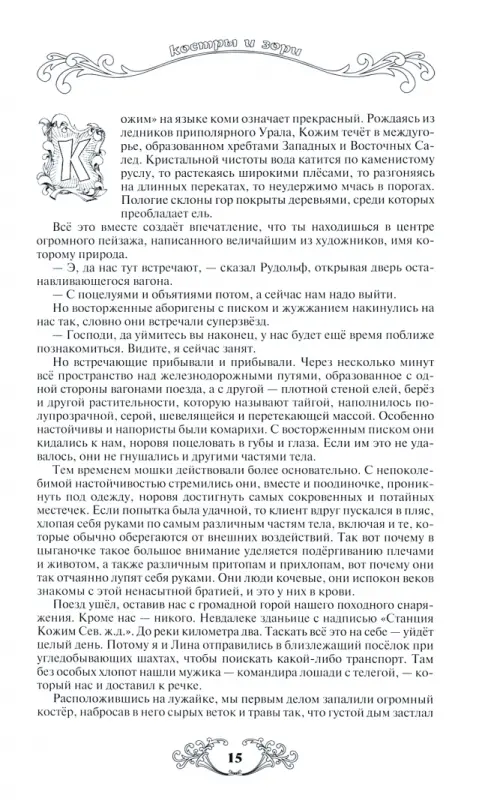 костры и зори

Кожим» на языке коми означает прекрасный. Рождаясь из ледников приполярного Урала, Кожим течёт в междугорье, образованном хребтами Западных и Восточных Салед. Кристальной чистоты вода катится по каменистому руслу, то растекаясь широкими плёсами, то разгоняясь на длинных перекатах, то неудержимо мчась в порогах. Пологие склоны гор покрыты деревьями, среди которых преобладает ель.

Всё это вместе создаёт впечатление, что ты находишься в центре огромного пейзажа, написанного величайшим из художников, имя которому природа.

— Э, да нас тут встречают, — сказал Рудольф, открывая дверь останавливающегося вагона.

— С поцелуями и объятиями потом, а сейчас нам надо выйти.

Но восторженные аборигены с писком и жужжанием накинулись на нас так, словно они встречали суперзвёзд.

— Господи, да уймитесь вы наконец, у нас будет ещё время поближе познакомиться. Видите, я сейчас занят.

Но встречающие прибывали и прибывали. Через несколько минут всё пространство над железнодорожными путями, образованное с одной стороны вагонами поезда, а с другой — плотной стеной елей, берёз и другой растительности, которую называют тайгой, наполнилось полупрозрачной, серой, шевелящейся и перетекающей массой. Особенно настойчивы и напористы были комарихи. С восторженным писком они кидались к нам, норовя поцеловать в губы и глаза. Если им это не удавалось, они не гнушались и другими частями тела.

Тем временем мошки действовали более основательно. С непоколебимой настойчивостью стремились они, вместе и поодиночке, проникнуть под одежду, норовя достигнуть самых сокровенных и потайных местечек. Если попытка была удачной, то клиент вдруг пускался в пляс, хлопая себя руками по самым различным частям тела, включая и те, которые обычно оберегаются от внешних воздействий. Так вот почему в цыганочке такое большое внимание уделяется подёргиванию плечами и животом, а также различным притопам и прихлопам, вот почему они так отчаянно лупят себя руками. Они люди кочевые, они испокон веков знакомы с этой ненасытной братией, и это у них в крови.

Поезд ушёл, оставив нас с громадной горой нашего походного снаряжения. Кроме нас — никого. Невдалеке зданьице с надписью «Станция Кожим Сев. ж.д.». До реки километра два. Таскать всё это на себе — уйдёт целый день. Потому я и Лина отправились в близлежащий посёлок при угледобывающих шахтах, чтобы поискать какой-либо транспорт. Там без особых хлопот нашли мужика — командира лошади с телегой, — который нас и доставил к речке.

Расположившись на лужайке, мы первым делом запалили огромный костёр, набросав в него сырых веток и травы так, что густой дым застлал

15